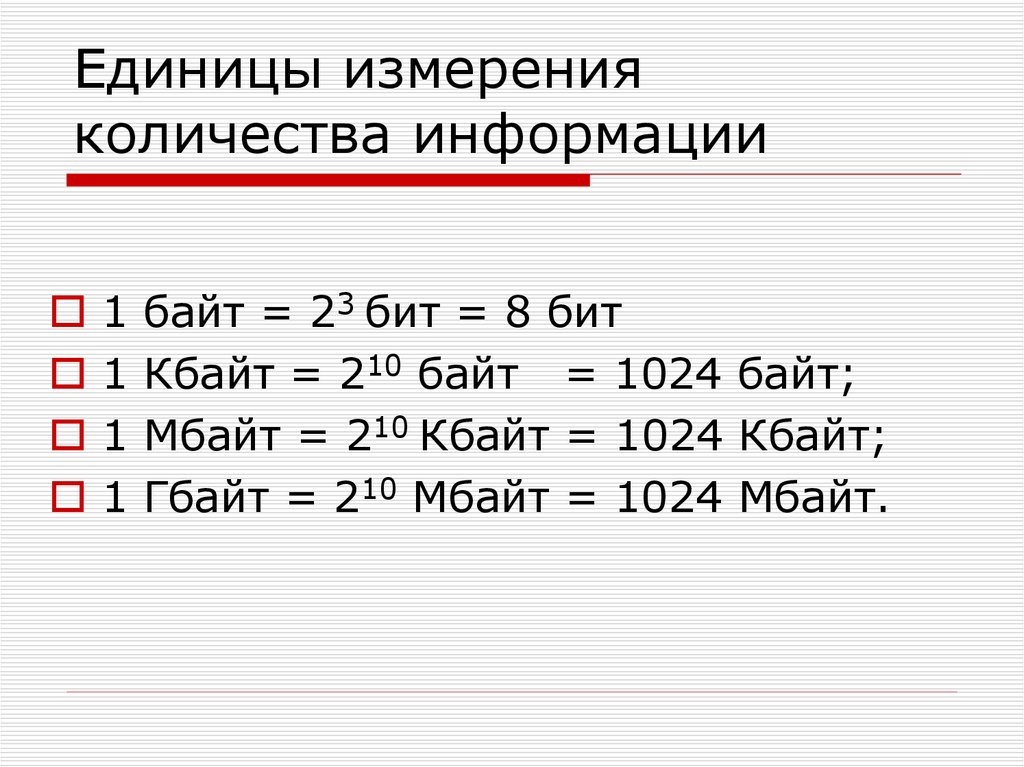 Единицы измерения количества информации

1 байт = $2^3$ бит = 8 бит
1 Кбайт = $2^{10}$ байт = 1024 байт;
1 Мбайт = $2^{10}$ Кбайт = 1024 Кбайт;
1 Гбайт = $2^{10}$ Мбайт = 1024 Мбайт.